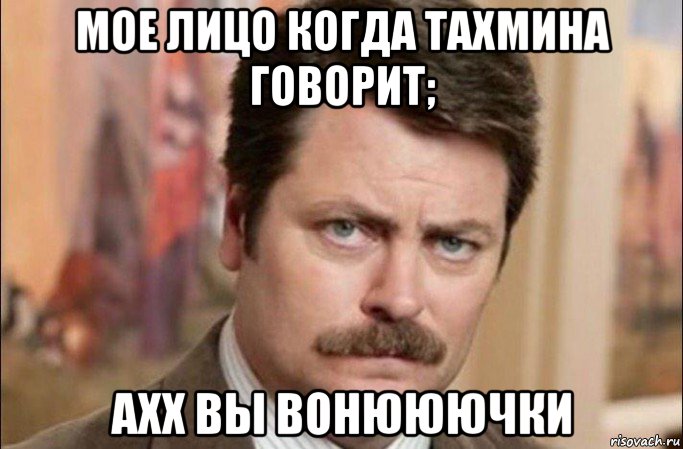 МОЕ ЛИЦО КОГДА ТАХМИНА ГОВОРИТ;

АХХ ВЫ ВОНЮЮЮЧКИ

risovach.ru